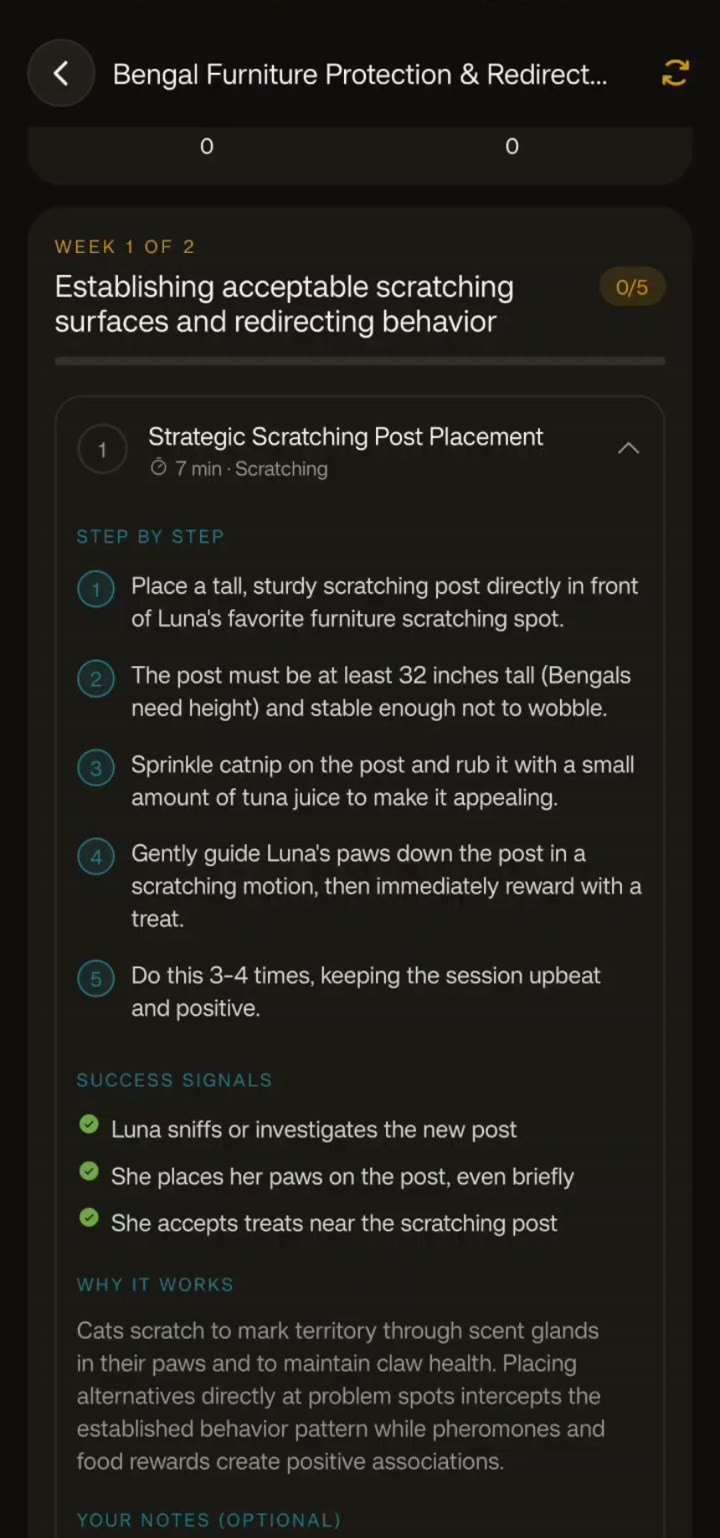 Bengal Furniture Protection & Redirect...

0 0

WEEK 1 OF 2

Establishing acceptable scratching surfaces and redirecting behavior

0/5

1 Strategic Scratching Post Placement
7 min · Scratching

STEP BY STEP

1 Place a tall, sturdy scratching post directly in front of Luna's favorite furniture scratching spot.

2 The post must be at least 32 inches tall (Bengals need height) and stable enough not to wobble.

3 Sprinkle catnip on the post and rub it with a small amount of tuna juice to make it appealing.

4 Gently guide Luna's paws down the post in a scratching motion, then immediately reward with a treat.

5 Do this 3-4 times, keeping the session upbeat and positive.

SUCCESS SIGNALS

Luna sniffs or investigates the new post

She places her paws on the post, even briefly

She accepts treats near the scratching post

WHY IT WORKS

Cats scratch to mark territory through scent glands in their paws and to maintain claw health. Placing alternatives directly at problem spots intercepts the established behavior pattern while pheromones and food rewards create positive associations.

YOUR NOTES (OPTIONAL)